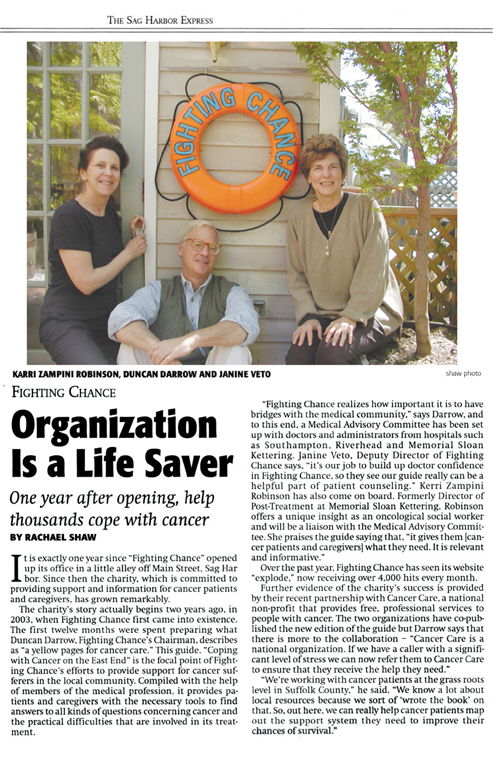 THE SAG HARBOR EXPRESS

FIGHTING CHANCE

KARRI ZAMPINI ROBINSON, DUNCAN DARROW AND JANINE VETO

shaw photo

FIGHTING CHANCE

Organization Is a Life Saver

One year after opening, help thousands cope with cancer

BY RACHAEL SHAW

It is exactly one year since "Fighting Chance" opened up its office in a little alley off Main Street, Sag Harbor. Since then the charity, which is committed to providing support and information for cancer patients and caregivers, has grown remarkably.

The charity's story actually begins two years ago, in 2003, when Fighting Chance first came into existence. The first twelve months were spent preparing what Duncan Darrow, Fighting Chance's Chairman, describes as "a yellow pages for cancer care." This guide, "Coping with Cancer on the East End" is the focal point of Fighting Chance's efforts to provide support for cancer sufferers in the local community. Compiled with the help of members of the medical profession, it provides patients and caregivers with the necessary tools to find answers to all kinds of questions concerning cancer and the practical difficulties that are involved in its treatment.

"Fighting Chance realizes how important it is to have bridges with the medical community," says Darrow, and to this end, a Medical Advisory Committee has been set up with doctors and administrators from hospitals such as Southampton, Riverhead and Memorial Sloan Kettering. Janine Veto, Deputy Director of Fighting Chance says, "it's our job to build up doctor confidence in Fighting Chance, so they see our guide really can be a helpful part of patient counseling." Kerri Zampini Robinson has also come on board. Formerly Director of Post-Treatment at Memorial Sloan Kettering, Robinson offers a unique insight as an oncological social worker and will be a liaison with the Medical Advisory Committee. She praises the guide saying that, "it gives them [cancer patients and caregivers] what they need. It is relevant and informative."

Over the past year, Fighting Chance has seen its website "explode," now receiving over 4,000 hits every month.

Further evidence of the charity's success is provided by their recent partnership with Cancer Care, a national non-profit that provides free, professional services to people with cancer. The two organizations have co-published the new edition of the guide but Darrow says that there is more to the collaboration – "Cancer Care is a national organization. If we have a caller with a significant level of stress we can now refer them to Cancer Care to ensure that they receive the help they need."

"We're working with cancer patients at the grass roots level in Suffolk County," he said. "We know a lot about local resources because we sort of 'wrote the book' on that. So, out here, we can really help cancer patients map out the support system they need to improve their chances of survival."